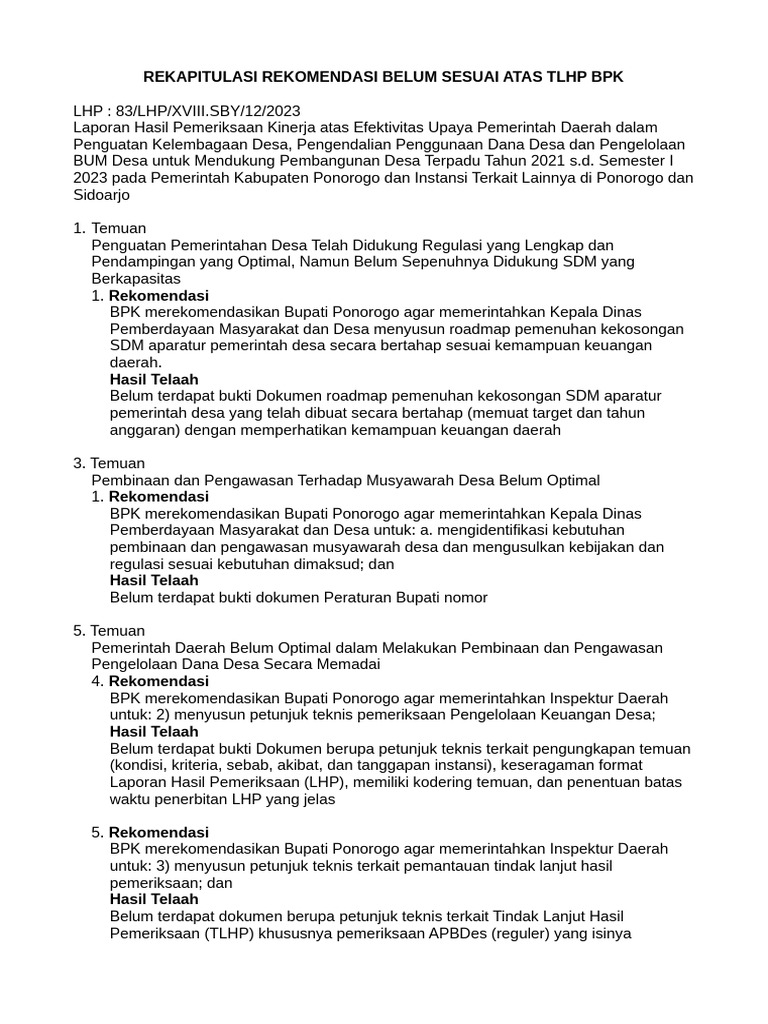 REKAPITULASI REKOMENDASI BELUM SESUAI ATAS TLHP BPK

LHP : 83/LHP/XVIII.SBY/12/2023
Laporan Hasil Pemeriksaan Kinerja atas Efektivitas Upaya Pemerintah Daerah dalam Penguatan Kelembagaan Desa, Pengendalian Penggunaan Dana Desa dan Pengelolaan BUM Desa untuk Mendukung Pembangunan Desa Terpadu Tahun 2021 s.d. Semester I 2023 pada Pemerintah Kabupaten Ponorogo dan Instansi Terkait Lainnya di Ponorogo dan Sidoarjo

1. Temuan
Penguatan Pemerintahan Desa Telah Didukung Regulasi yang Lengkap dan Pendampingan yang Optimal, Namun Belum Sepenuhnya Didukung SDM yang Berkapasitas
1. Rekomendasi
BPK merekomendasikan Bupati Ponorogo agar memerintahkan Kepala Dinas Pemberdayaan Masyarakat dan Desa menyusun roadmap pemenuhan kekosongan SDM aparatur pemerintah desa secara bertahap sesuai kemampuan keuangan daerah.
Hasil Telaah
Belum terdapat bukti Dokumen roadmap pemenuhan kekosongan SDM aparatur pemerintah desa yang telah dibuat secara bertahap (memuat target dan tahun anggaran) dengan memperhatikan kemampuan keuangan daerah

3. Temuan
Pembinaan dan Pengawasan Terhadap Musyawarah Desa Belum Optimal
1. Rekomendasi
BPK merekomendasikan Bupati Ponorogo agar memerintahkan Kepala Dinas Pemberdayaan Masyarakat dan Desa untuk: a. mengidentifikasi kebutuhan pembinaan dan pengawasan musyawarah desa dan mengusulkan kebijakan dan regulasi sesuai kebutuhan dimaksud; dan
Hasil Telaah
Belum terdapat bukti dokumen Peraturan Bupati nomor

5. Temuan
Pemerintah Daerah Belum Optimal dalam Melakukan Pembinaan dan Pengawasan Pengelolaan Dana Desa Secara Memadai
4. Rekomendasi
BPK merekomendasikan Bupati Ponorogo agar memerintahkan Inspektur Daerah untuk: 2) menyusun petunjuk teknis pemeriksaan Pengelolaan Keuangan Desa;
Hasil Telaah
Belum terdapat bukti Dokumen berupa petunjuk teknis terkait pengungkapan temuan (kondisi, kriteria, sebab, akibat, dan tanggapan instansi), keseragaman format Laporan Hasil Pemeriksaan (LHP), memiliki kodering temuan, dan penentuan batas waktu penerbitan LHP yang jelas

5. Rekomendasi
BPK merekomendasikan Bupati Ponorogo agar memerintahkan Inspektur Daerah untuk: 3) menyusun petunjuk teknis terkait pemantauan tindak lanjut hasil pemeriksaan; dan
Hasil Telaah
Belum terdapat dokumen berupa petunjuk teknis terkait Tindak Lanjut Hasil Pemeriksaan (TLHP) khususnya pemeriksaan APBDes (reguler) yang isinya